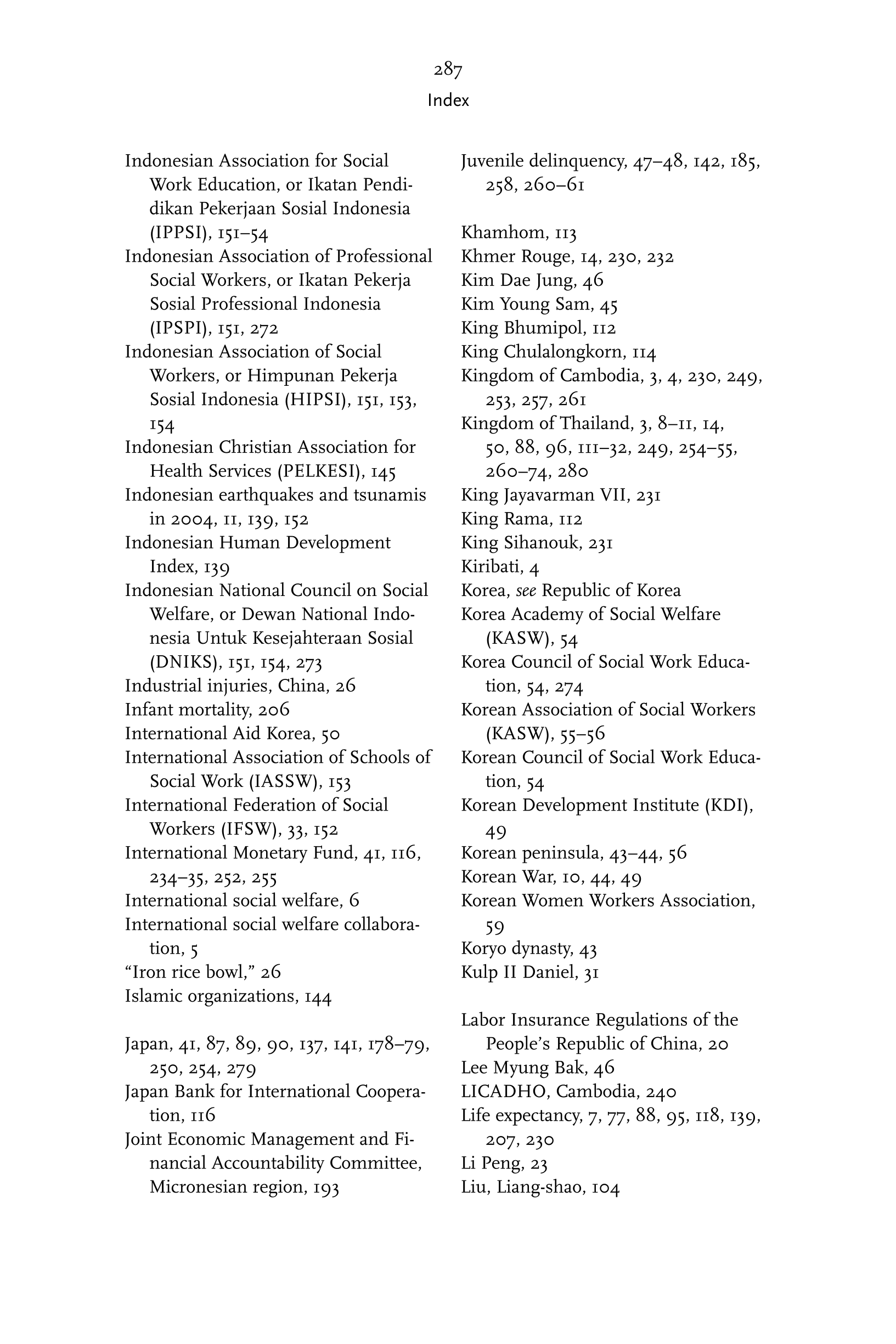 287
Index

Indonesian Association for Social Work Education, or Ikatan Pendidikan Pekerjaan Sosial Indonesia (IPPSI), 151–54
Indonesian Association of Professional Social Workers, or Ikatan Pekerja Sosial Professional Indonesia (IPSPI), 151, 272
Indonesian Association of Social Workers, or Himpunan Pekerja Sosial Indonesia (HIPSI), 151, 153, 154
Indonesian Christian Association for Health Services (PELKESI), 145
Indonesian earthquakes and tsunamis in 2004, 11, 139, 152
Indonesian Human Development Index, 139
Indonesian National Council on Social Welfare, or Dewan National Indonesia Untuk Kesejahteraan Sosial (DNIKS), 151, 154, 273
Industrial injuries, China, 26
Infant mortality, 206
International Aid Korea, 50
International Association of Schools of Social Work (IASSW), 153
International Federation of Social Workers (IFSW), 33, 152
International Monetary Fund, 41, 116, 234–35, 252, 255
International social welfare, 6
International social welfare collaboration, 5
“Iron rice bowl,” 26
Islamic organizations, 144

Japan, 41, 87, 89, 90, 137, 141, 178–79, 250, 254, 279
Japan Bank for International Cooperation, 116
Joint Economic Management and Financial Accountability Committee, Micronesian region, 193

Juvenile delinquency, 47–48, 142, 185, 258, 260–61

Khamhom, 113
Khmer Rouge, 14, 230, 232
Kim Dae Jung, 46
Kim Young Sam, 45
King Bhumipol, 112
King Chulalongkorn, 114
Kingdom of Cambodia, 3, 4, 230, 249, 253, 257, 261
Kingdom of Thailand, 3, 8–11, 14, 50, 88, 96, 111–32, 249, 254–55, 260–74, 280
King Jayavarman VII, 231
King Rama, 112
King Sihanouk, 231
Kiribati, 4
Korea, see Republic of Korea
Korea Academy of Social Welfare (KASW), 54
Korea Council of Social Work Education, 54, 274
Korean Association of Social Workers (KASW), 55–56
Korean Council of Social Work Education, 54
Korean Development Institute (KDI), 49
Korean peninsula, 43–44, 56
Korean War, 10, 44, 49
Korean Women Workers Association, 59
Koryo dynasty, 43
Kulp II Daniel, 31

Labor Insurance Regulations of the People’s Republic of China, 20
Lee Myung Bak, 46
LICADHO, Cambodia, 240
Life expectancy, 7, 77, 88, 95, 118, 139, 207, 230
Li Peng, 23
Liu, Liang-shao, 104